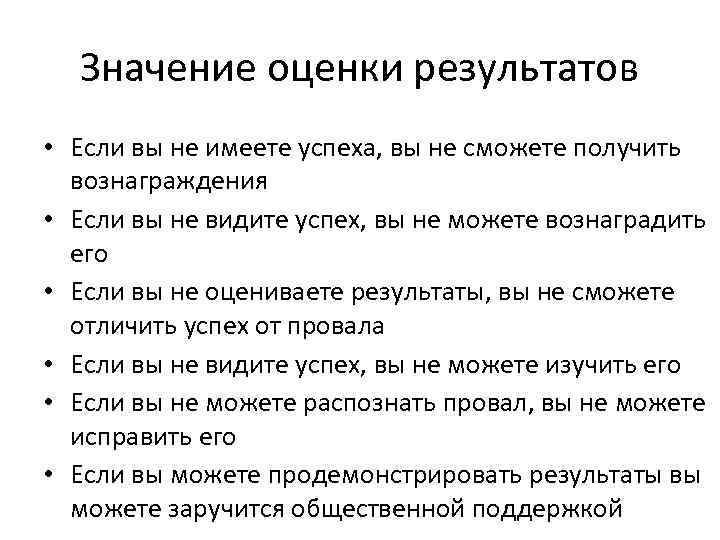 Значение оценки результатов

• Если вы не имеете успеха, вы не сможете получить вознаграждения
• Если вы не видите успех, вы не можете вознаградить его
• Если вы не оцениваете результаты, вы не сможете отличить успех от провала
• Если вы не видите успех, вы не можете изучить его
• Если вы не можете распознать провал, вы не можете исправить его
• Если вы можете продемонстрировать результаты вы можете заручится общественной поддержкой